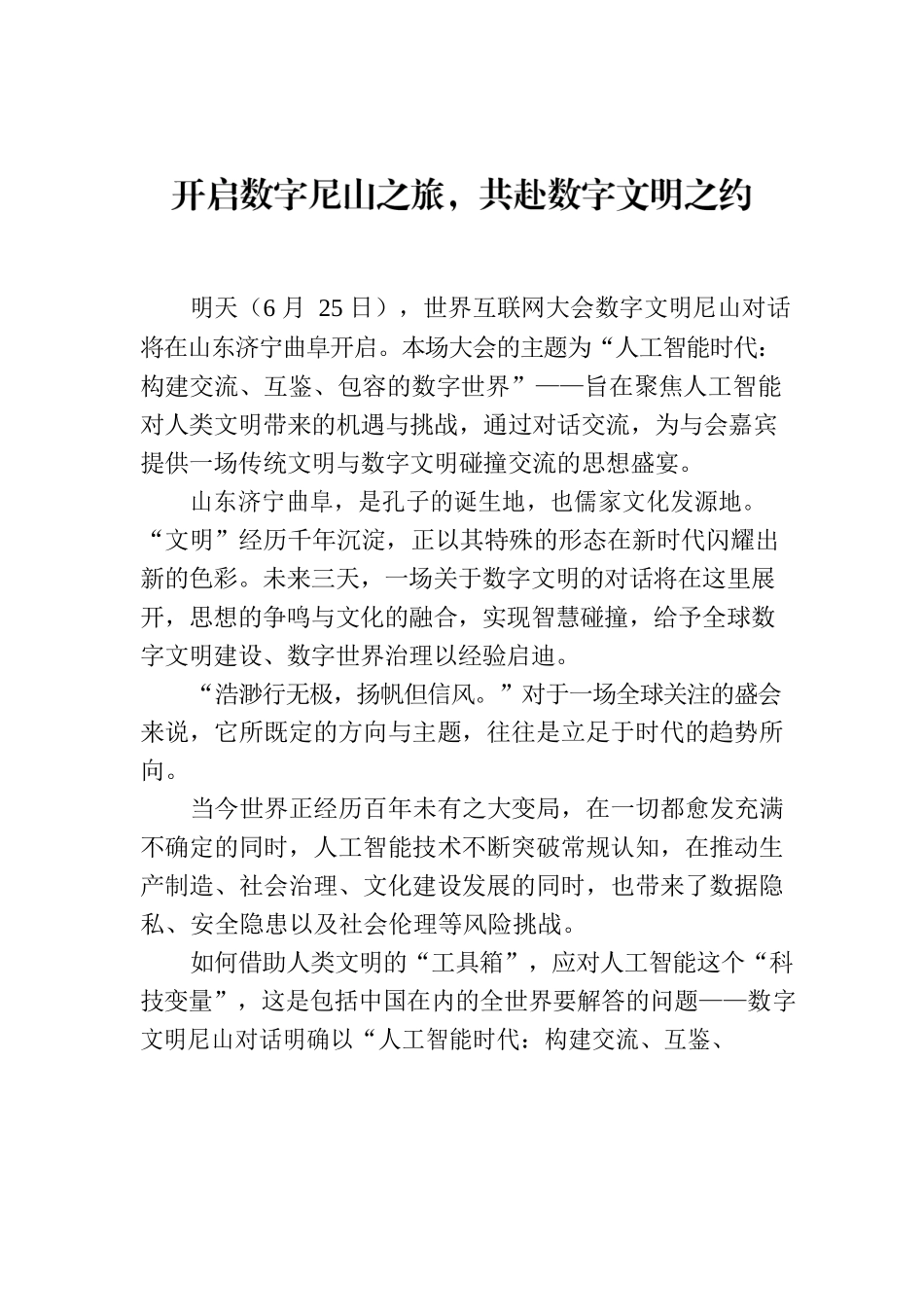 开启数字尼山之旅，共赴数字文明之约

明天（6 月 25 日），世界互联网大会数字文明尼山对话将在山东济宁曲阜开启。本场大会的主题为“人工智能时代：构建交流、互鉴、包容的数字世界”——旨在聚焦人工智能对人类文明带来的机遇与挑战，通过对话交流，为与会嘉宾提供一场传统文明与数字文明碰撞交流的思想盛宴。

山东济宁曲阜，是孔子的诞生地，也儒家文化发源地。“文明”经历千年沉淀，正以其特殊的形态在新时代闪耀出新的色彩。未来三天，一场关于数字文明的对话将在这里展开，思想的争鸣与文化的融合，实现智慧碰撞，给予全球数字文明建设、数字世界治理以经验启迪。

“浩渺行无极，扬帆但信风。”对于一场全球关注的盛会来说，它所既定的方向与主题，往往是立足于时代的趋势所向。

当今世界正经历百年未有之大变局，在一切都愈发充满不确定的同时，人工智能技术不断突破常规认知，在推动生产制造、社会治理、文化建设发展的同时，也带来了数据隐私、安全隐患以及社会伦理等风险挑战。

如何借助人类文明的“工具箱”，应对人工智能这个“科技变量”，这是包括中国在内的全世界要解答的问题——数字文明尼山对话明确以“人工智能时代：构建交流、互鉴、